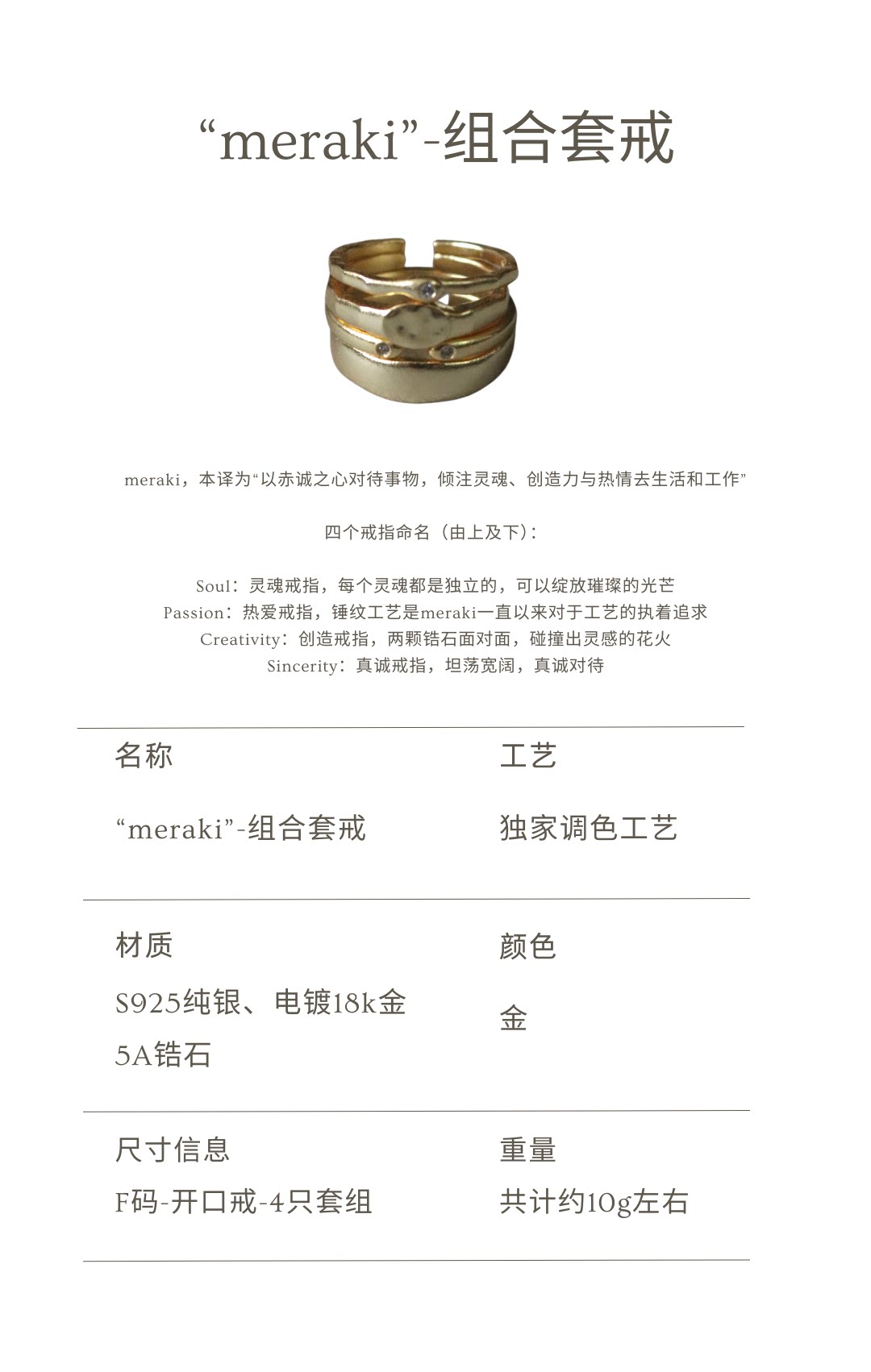 “meraki”-组合套戒

meraki，本译为“以赤诚之心对待事物，倾注灵魂、创造力与热情去生活和工作”

四个戒指命名（由上及下）：

Soul：灵魂戒指，每个灵魂都是独立的，可以绽放璀璨的光芒
Passion：热爱戒指，锤纹工艺是meraki一直以来对于工艺的执着追求
Creativity：创造戒指，两颗锆石面对面，碰撞出灵感的花火
Sincerity：真诚戒指，坦荡宽阔，真诚对待

名称
“meraki”-组合套戒

工艺
独家调色工艺

材质
S925纯银、电镀18k金
5A锆石

颜色
金

尺寸信息
F码-开口戒-4只套组

重量
共计约10g左右